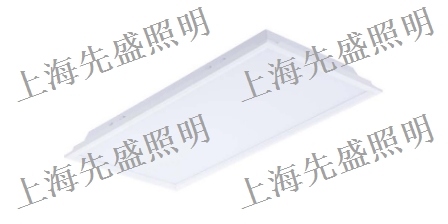 上海先盛照明
上海先盛照明
上海先盛照明
上海先盛照明